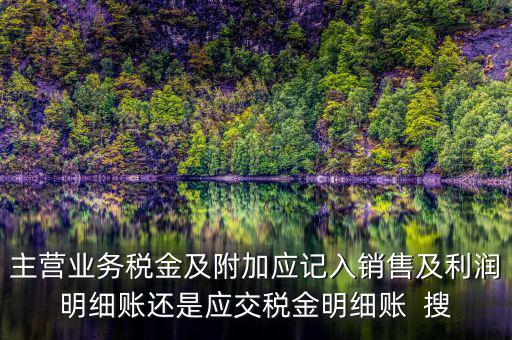 主营业务税金及附加应记入销售及利润明细账还是应交税金明细账 搜